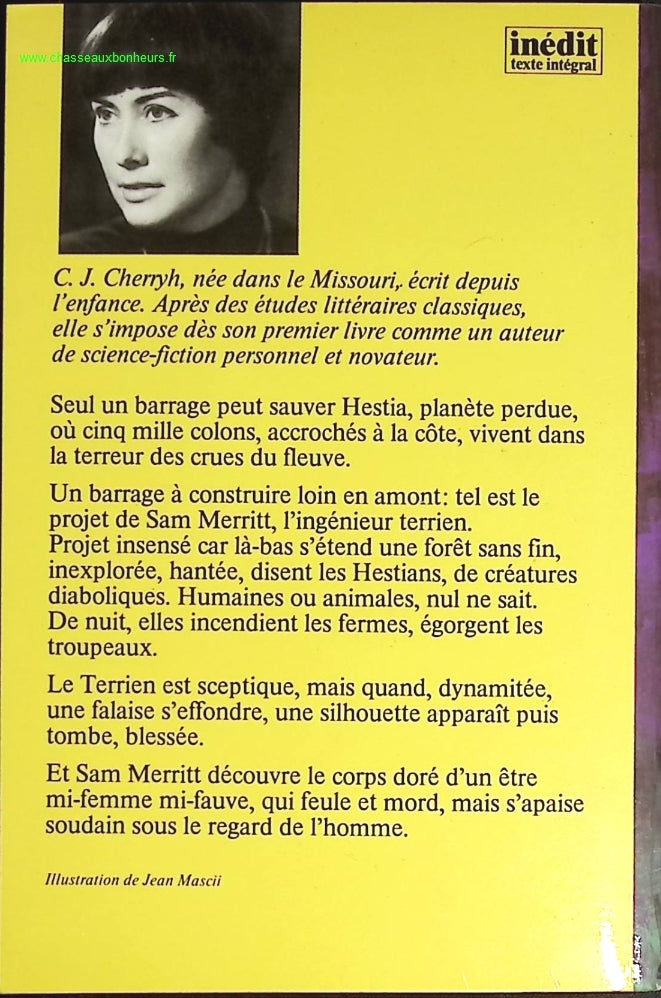 www.chasseauxbonheurs.fr

inédit
texte intégral

C. J. Cherryh, née dans le Missouri, écrit depuis l'enfance. Après des études littéraires classiques, elle s'impose dès son premier livre comme un auteur de science-fiction personnel et novateur.

Seul un barrage peut sauver Hestia, planète perdue, où cinq mille colons, accrochés à la côte, vivent dans la terreur des crues du fleuve.

Un barrage à construire loin en amont: tel est le projet de Sam Merritt, l'ingénieur terrien.
Projet insensé car là-bas s'étend une forêt sans fin, inexplorée, hantée, disent les Hestians, de créatures diaboliques. Humaines ou animales, nul ne sait.
De nuit, elles incendient les fermes, égorgent les troupeaux.

Le Terrien est sceptique, mais quand, dynamitée, une falaise s'effondre, une silhouette apparaît puis tombe, blessée.

Et Sam Merritt découvre le corps doré d'un être mi-femme mi-fauve, qui feule et mord, mais s'apaise soudain sous le regard de l'homme.

Illustration de Jean Mascii